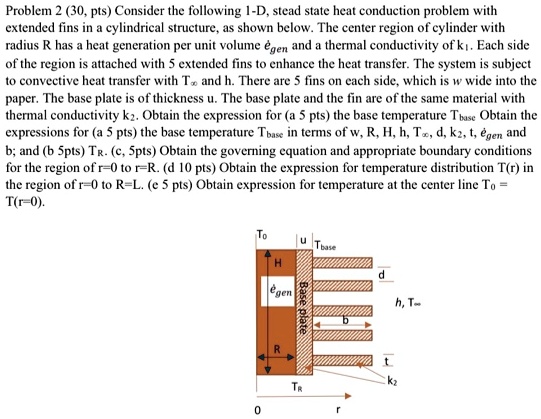 Problem 2 (30, pts) Consider the following 1-D, stead state heat conduction problem with extended fins in a cylindrical structure, as shown below. The center region of cylinder with radius R has a heat generation per unit volume $\dot{e}_{gen}$ and a thermal conductivity of $k_1$. Each side of the region is attached with 5 extended fins to enhance the heat transfer. The system is subject to convective heat transfer with $T_\infty$ and h. There are 5 fins on each side, which is w wide into the paper. The base plate is of thickness u. The base plate and the fin are of the same material with thermal conductivity $k_2$. Obtain the expression for (a 5 pts) the base temperature $T_{base}$ Obtain the expressions for (a 5 pts) the base temperature $T_{base}$ in terms of w, R, H, h, $T_\infty$, d, $k_2$, t, $\dot{e}_{gen}$ and b; and (b 5pts) $T_R$. (c, 5pts) Obtain the governing equation and appropriate boundary conditions for the region of r=0 to r=R. (d 10 pts) Obtain the expression for temperature distribution T(r) in the region of r=0 to R=L. (e 5 pts) Obtain expression for temperature at the center line $T_0$ = T(r=0).

$T_0$
u
$T_{base}$
H
$\dot{e}_{gen}$
Base plate
d
h, $T_\infty$
b
R
t
$k_2$
$T_R$
0
r